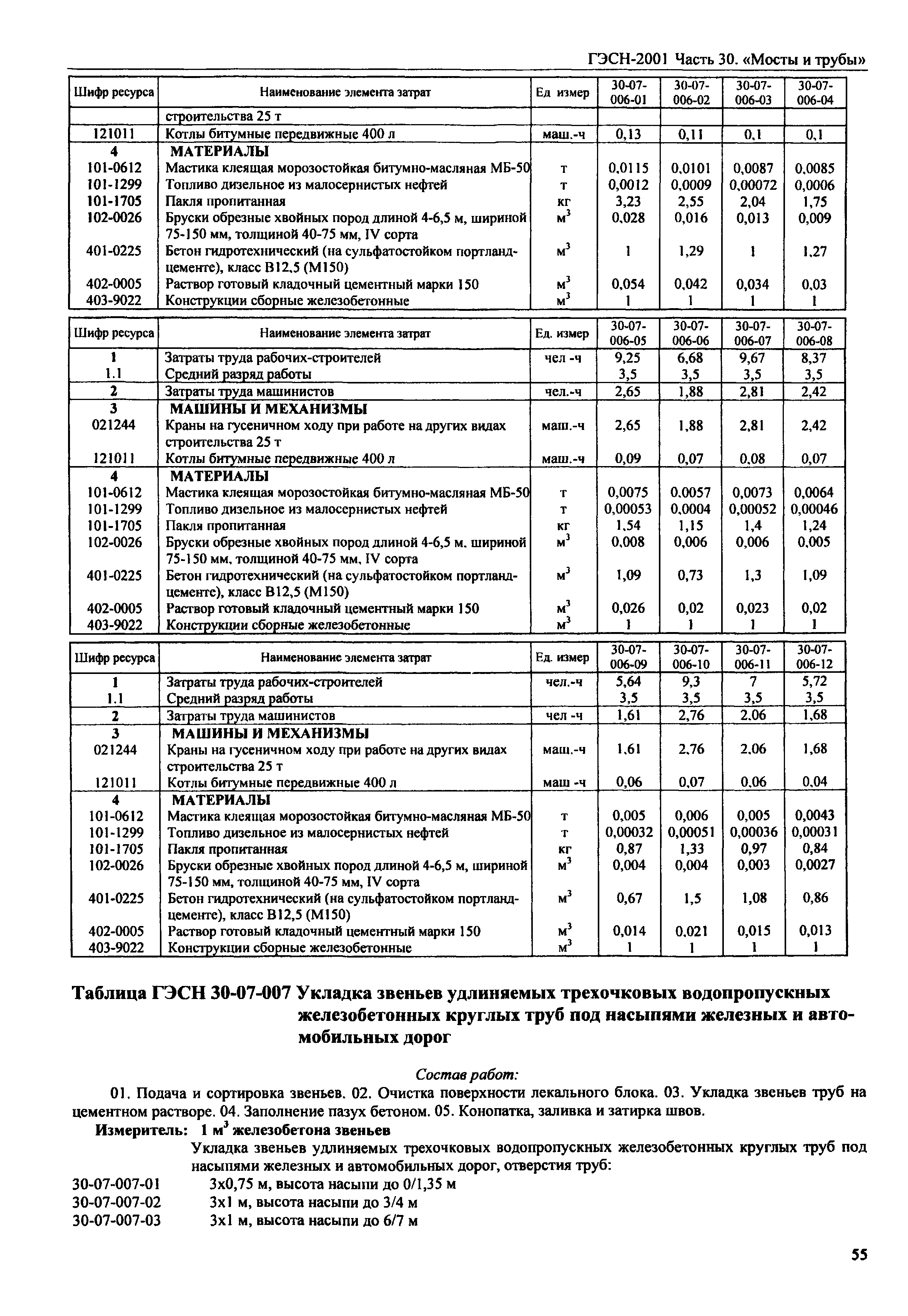 ГЭСН-2001 Часть 30. «Мосты и трубы»

| Шифр ресурса | Наименование элемента затрат | Ед измер | 30-07-006-01 | 30-07-006-02 | 30-07-006-03 | 30-07-006-04 |
|---|---|---|---|---|---|---|
| | строительства 25 т | | | | | |
| 121011 | Котлы битумные передвижные 400 л | маш.-ч | 0,13 | 0,11 | 0,1 | 0,1 |
| 4 | МАТЕРИАЛЫ | | | | | |
| 101-0612 | Мастика клеящая морозостойкая битумно-масляная МБ-50 | т | 0,0115 | 0,0101 | 0,0087 | 0,0085 |
| 101-1299 | Топливо дизельное из малосернистых нефтей | т | 0,0012 | 0,0009 | 0,00072 | 0,0006 |
| 101-1705 | Пакля пропитанная | кг | 3,23 | 2,55 | 2,04 | 1,75 |
| 102-0026 | Бруски обрезные хвойных пород длиной 4-6,5 м, шириной 75-150 мм, толщиной 40-75 мм, IV сорта | $м^3$ | 0,028 | 0,016 | 0,013 | 0,009 |
| 401-0225 | Бетон гидротехнический (на сульфатостойком портландцементе), класс В12,5 (М150) | $м^3$ | 1 | 1,29 | 1 | 1,27 |
| 402-0005 | Раствор готовый кладочный цементный марки 150 | $м^3$ | 0,054 | 0,042 | 0,034 | 0,03 |
| 403-9022 | Конструкции сборные железобетонные | $м^3$ | 1 | 1 | 1 | 1 |

| Шифр ресурса | Наименование элемента затрат | Ед. измер | 30-07-006-05 | 30-07-006-06 | 30-07-006-07 | 30-07-006-08 |
|---|---|---|---|---|---|---|
| 1 | Затраты труда рабочих-строителей | чел -ч | 9,25 | 6,68 | 9,67 | 8,37 |
| 1.1 | Средний разряд работы | | 3,5 | 3,5 | 3,5 | 3,5 |
| 2 | Затраты труда машинистов | чел.-ч | 2,65 | 1,88 | 2,81 | 2,42 |
| 3 | МАШИНЫ И МЕХАНИЗМЫ | | | | | |
| 021244 | Краны на гусеничном ходу при работе на других видах строительства 25 т | маш.-ч | 2,65 | 1,88 | 2,81 | 2,42 |
| 121011 | Котлы битумные передвижные 400 л | маш.-ч | 0,09 | 0,07 | 0,08 | 0,07 |
| 4 | МАТЕРИАЛЫ | | | | | |
| 101-0612 | Мастика клеящая морозостойкая битумно-масляная МБ-50 | т | 0,0075 | 0,0057 | 0,0073 | 0,0064 |
| 101-1299 | Топливо дизельное из малосернистых нефтей | т | 0,00053 | 0,0004 | 0,00052 | 0,00046 |
| 101-1705 | Пакля пропитанная | кг | 1,54 | 1,15 | 1,4 | 1,24 |
| 102-0026 | Бруски обрезные хвойных пород длиной 4-6,5 м. шириной 75-150 мм, толщиной 40-75 мм, IV сорта | $м^3$ | 0,008 | 0,006 | 0,006 | 0,005 |
| 401-0225 | Бетон гидротехнический (на сульфатостойком портландцементе), класс В12,5 (М150) | $м^3$ | 1,09 | 0,73 | 1,3 | 1,09 |
| 402-0005 | Раствор готовый кладочный цементный марки 150 | $м^3$ | 0,026 | 0,02 | 0,023 | 0,02 |
| 403-9022 | Конструкции сборные железобетонные | $м^3$ | 1 | 1 | 1 | 1 |

| Шифр ресурса | Наименование элемента затрат | Ед. измер | 30-07-006-09 | 30-07-006-10 | 30-07-006-11 | 30-07-006-12 |
|---|---|---|---|---|---|---|
| 1 | Затраты труда рабочих-строителей | чел.-ч | 5,64 | 9,3 | 7 | 5,72 |
| 1.1 | Средний разряд работы | | 3,5 | 3,5 | 3,5 | 3,5 |
| 2 | Затраты труда машинистов | чел -ч | 1,61 | 2,76 | 2,06 | 1,68 |
| 3 | МАШИНЫ И МЕХАНИЗМЫ | | | | | |
| 021244 | Краны на гусеничном ходу при работе на других видах строительства 25 т | маш.-ч | 1,61 | 2,76 | 2,06 | 1,68 |
| 121011 | Котлы битумные передвижные 400 л | маш -ч | 0,06 | 0,07 | 0,06 | 0,04 |
| 4 | МАТЕРИАЛЫ | | | | | |
| 101-0612 | Мастика клеящая морозостойкая битумно-масляная МБ-50 | т | 0,005 | 0,006 | 0,005 | 0,0043 |
| 101-1299 | Топливо дизельное из малосернистых нефтей | т | 0,00032 | 0,00051 | 0,00036 | 0,00031 |
| 101-1705 | Пакля пропитанная | кг | 0,87 | 1,33 | 0,97 | 0,84 |
| 102-0026 | Бруски обрезные хвойных пород длиной 4-6,5 м, шириной 75-150 мм, толщиной 40-75 мм, IV сорта | $м^3$ | 0,004 | 0,004 | 0,003 | 0,0027 |
| 401-0225 | Бетон гидротехнический (на сульфатостойком портландцементе), класс В12,5 (М150) | $м^3$ | 0,67 | 1,5 | 1,08 | 0,86 |
| 402-0005 | Раствор готовый кладочный цементный марки 150 | $м^3$ | 0,014 | 0,021 | 0,015 | 0,013 |
| 403-9022 | Конструкции сборные железобетонные | $м^3$ | 1 | 1 | 1 | 1 |

Таблица ГЭСН 30-07-007 Укладка звеньев удлиняемых трехочковых водопропускных железобетонных круглых труб под насыпями железных и автомобильных дорог

Состав работ:

01. Подача и сортировка звеньев. 02. Очистка поверхности лекального блока. 03. Укладка звеньев труб на цементном растворе. 04. Заполнение пазух бетоном. 05. Конопатка, заливка и затирка швов.

Измеритель: 1 $м^3$ железобетона звеньев

Укладка звеньев удлиняемых трехочковых водопропускных железобетонных круглых труб под насыпями железных и автомобильных дорог, отверстия труб:

30-07-007-01 3х0,75 м, высота насыпи до 0/1,35 м
30-07-007-02 3х1 м, высота насыпи до 3/4 м
30-07-007-03 3х1 м, высота насыпи до 6/7 м

55